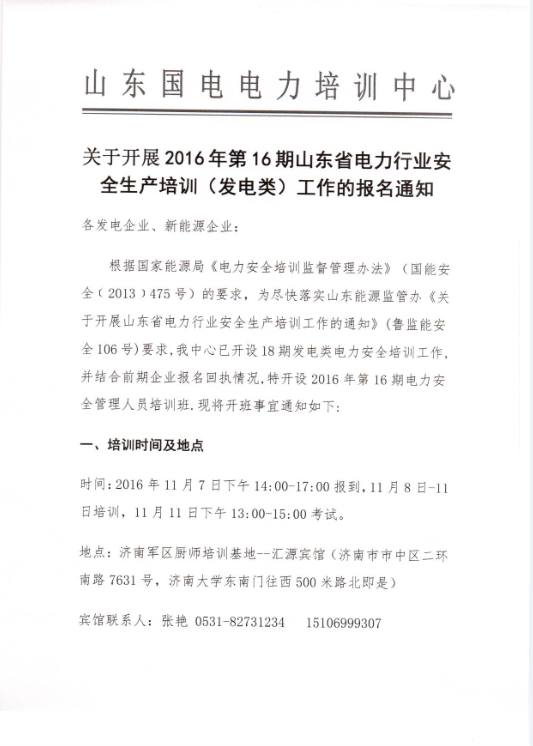 山东国电电力培训中心

关于开展2016年第16期山东省电力行业安全生产培训（发电类）工作的报名通知

各发电企业、新能源企业：

根据国家能源局《电力安全培训监督管理办法》（国能安全（2013）475号）的要求，为尽快落实山东能源监管办《关于开展山东省电力行业安全生产培训工作的通知》（鲁监能安全106号）要求，我中心已开设18期发电类电力安全培训工作，并结合前期企业报名回执情况，特开设2016年第16期电力安全管理人员培训班，现将开班事宜通知如下：

一、培训时间及地点

时间：2016年11月7日下午14:00-17:00报到，11月8日-11日培训，11月11日下午13:00-15:00考试。

地点：济南军区厨师培训基地--汇源宾馆（济南市市中区二环南路7631号，济南大学东南门往西500米路北即是）

宾馆联系人：张艳 0531-82731234 15106999307